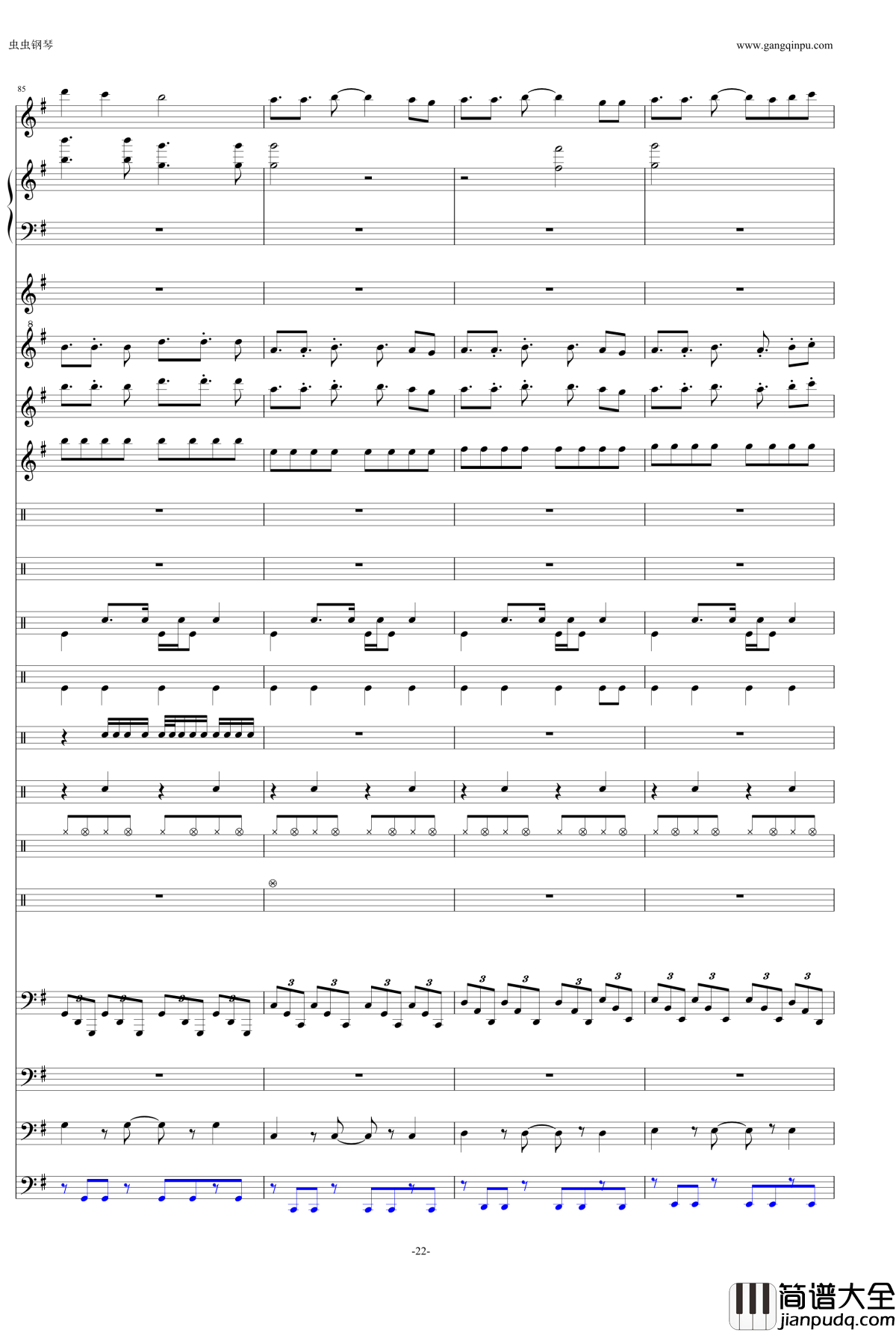 虫虫钢琴

www.gangqinpu.com

85

8

3 3 3 3 3 3 3 3 3 3 3 3

-22-

简谱大全
jianpudq.com